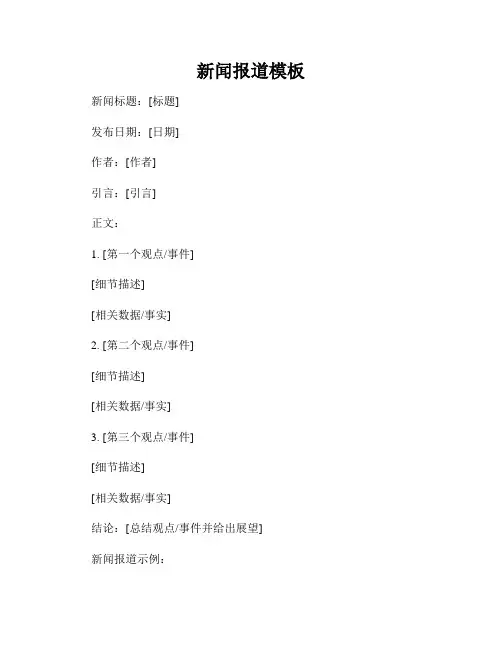 新闻报道模板

新闻标题：[标题]

发布日期：[日期]

作者：[作者]

引言：[引言]

正文：

1. [第一个观点/事件]

[细节描述]

[相关数据/事实]

2. [第二个观点/事件]

[细节描述]

[相关数据/事实]

3. [第三个观点/事件]

[细节描述]

[相关数据/事实]

结论：[总结观点/事件并给出展望]

新闻报道示例：